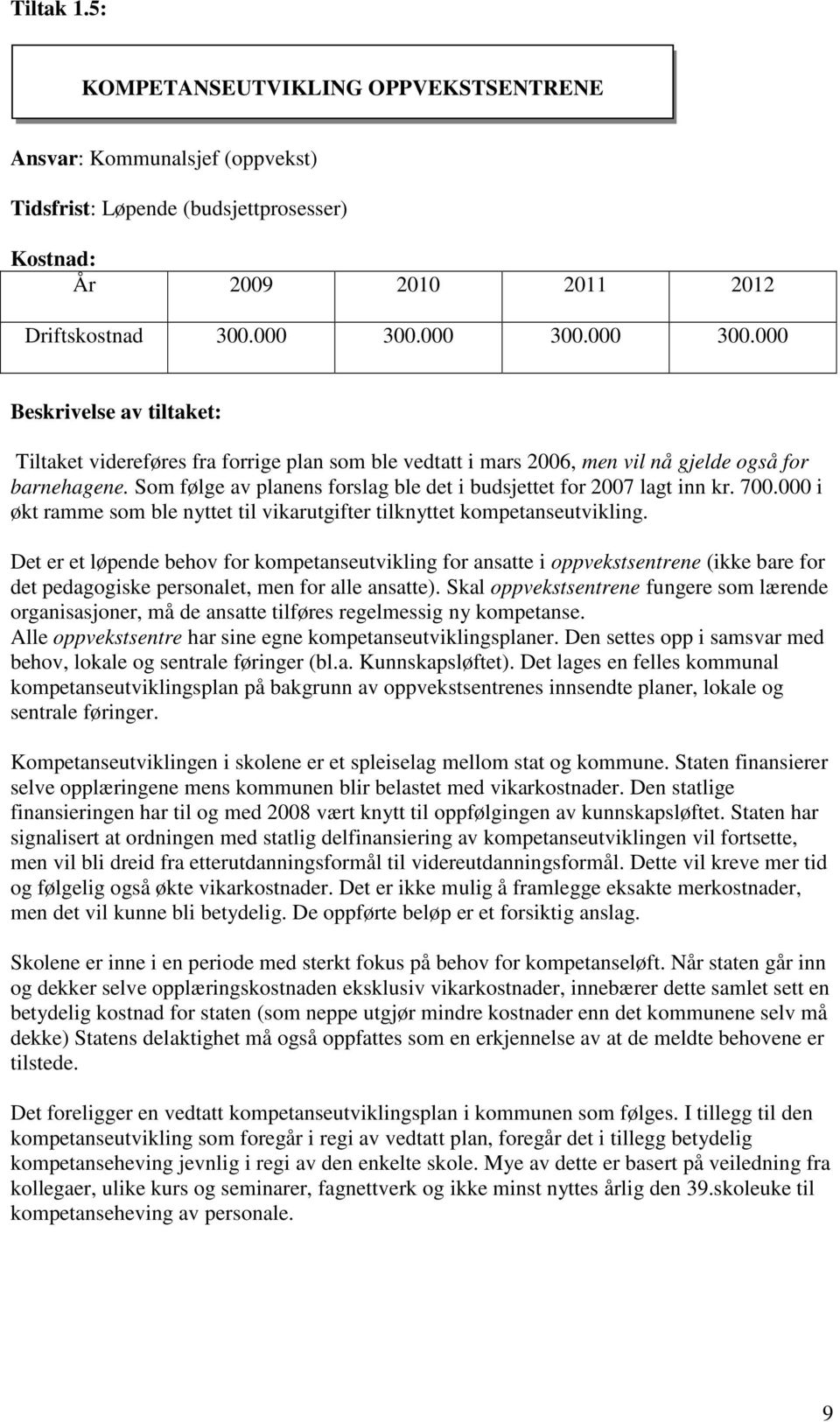 Tiltak 1.5:

KOMPETANSEUTVIKLING OPPVEKSTSENTRENE

Ansvar: Kommunalsjef (oppvekst)

Tidsfrist: Løpende (budsjettprosesser)

Kostnad:

| År | 2009 | 2010 | 2011 | 2012 |
|---|---|---|---|---|
| Driftskostnad | 300.000 | 300.000 | 300.000 | 300.000 |

Beskrivelse av tiltaket:

Tiltaket videreføres fra forrige plan som ble vedtatt i mars 2006, men vil nå gjelde også for barnehagene. Som følge av planens forslag ble det i budsjettet for 2007 lagt inn kr. 700.000 i økt ramme som ble nyttet til vikarutgifter tilknyttet kompetanseutvikling.

Det er et løpende behov for kompetanseutvikling for ansatte i oppvekstsentrene (ikke bare for det pedagogiske personalet, men for alle ansatte). Skal oppvekstsentrene fungere som lærende organisasjoner, må de ansatte tilføres regelmessig ny kompetanse.
Alle oppvekstsentre har sine egne kompetanseutviklingsplaner. Den settes opp i samsvar med behov, lokale og sentrale føringer (bl.a. Kunnskapsløftet). Det lages en felles kommunal kompetanseutviklingsplan på bakgrunn av oppvekstsentrenes innsendte planer, lokale og sentrale føringer.

Kompetanseutviklingen i skolene er et spleiselag mellom stat og kommune. Staten finansierer selve opplæringene mens kommunen blir belastet med vikarkostnader. Den statlige finansieringen har til og med 2008 vært knytt til oppfølgingen av kunnskapsløftet. Staten har signalisert at ordningen med statlig delfinansiering av kompetanseutviklingen vil fortsette, men vil bli dreid fra etterutdanningsformål til videreutdanningsformål. Dette vil kreve mer tid og følgelig også økte vikarkostnader. Det er ikke mulig å framlegge eksakte merkostnader, men det vil kunne bli betydelig. De oppførte beløp er et forsiktig anslag.

Skolene er inne i en periode med sterkt fokus på behov for kompetanseløft. Når staten går inn og dekker selve opplæringskostnaden eksklusiv vikarkostnader, innebærer dette samlet sett en betydelig kostnad for staten (som neppe utgjør mindre kostnader enn det kommunene selv må dekke) Statens delaktighet må også oppfattes som en erkjennelse av at de meldte behovene er tilstede.

Det foreligger en vedtatt kompetanseutviklingsplan i kommunen som følges. I tillegg til den kompetanseutvikling som foregår i regi av vedtatt plan, foregår det i tillegg betydelig kompetanseheving jevnlig i regi av den enkelte skole. Mye av dette er basert på veiledning fra kollegaer, ulike kurs og seminarer, fagnettverk og ikke minst nyttes årlig den 39.skoleuke til kompetanseheving av personale.

9